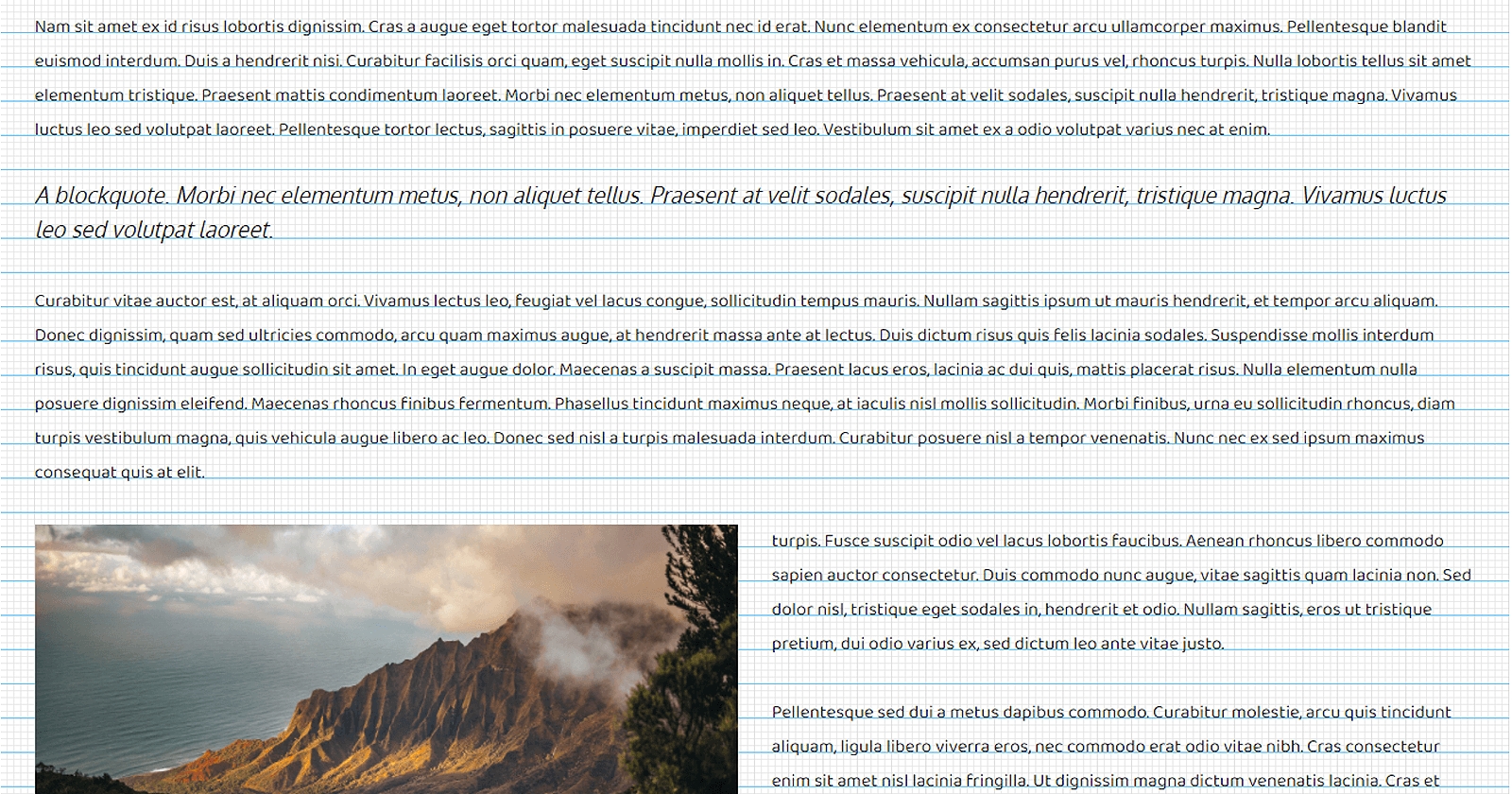 Nam sit amet ex id risus lobortis dignissim. Cras a augue eget tortor malesuada tincidunt nec id erat. Nunc elementum ex consectetur arcu ullamcorper maximus. Pellentesque blandit euismod interdum. Duis a hendrerit nisi. Curabitur facilisis orci quam, eget suscipit nulla mollis in. Cras et massa vehicula, accumsan purus vel, rhoncus turpis. Nulla lobortis tellus sit amet elementum tristique. Praesent mattis condimentum laoreet. Morbi nec elementum metus, non aliquet tellus. Praesent at velit sodales, suscipit nulla hendrerit, tristique magna. Vivamus luctus leo sed volutpat laoreet. Pellentesque tortor lectus, sagittis in posuere vitae, imperdiet sed leo. Vestibulum sit amet ex a odio volutpat varius nec at enim.

A blockquote. Morbi nec elementum metus, non aliquet tellus. Praesent at velit sodales, suscipit nulla hendrerit, tristique magna. Vivamus luctus leo sed volutpat laoreet.

Curabitur vitae auctor est, at aliquam orci. Vivamus lectus leo, feugiat vel lacus congue, sollicitudin tempus mauris. Nullam sagittis ipsum ut mauris hendrerit, et tempor arcu aliquam. Donec dignissim, quam sed ultricies commodo, arcu quam maximus augue, at hendrerit massa ante at lectus. Duis dictum risus quis felis lacinia sodales. Suspendisse mollis interdum risus, quis tincidunt augue sollicitudin sit amet. In eget augue dolor. Maecenas a suscipit massa. Praesent lacus eros, lacinia ac dui quis, mattis placerat risus. Nulla elementum nulla posuere dignissim eleifend. Maecenas rhoncus finibus fermentum. Phasellus tincidunt maximus neque, at iaculis nisl mollis sollicitudin. Morbi finibus, urna eu sollicitudin rhoncus, diam turpis vestibulum magna, quis vehicula augue libero ac leo. Donec sed nisl a turpis malesuada interdum. Curabitur posuere nisl a tempor venenatis. Nunc nec ex sed ipsum maximus consequat quis at elit.

turpis. Fusce suscipit odio vel lacus lobortis faucibus. Aenean rhoncus libero commodo sapien auctor consectetur. Duis commodo nunc augue, vitae sagittis quam lacinia non. Sed dolor nisl, tristique eget sodales in, hendrerit et odio. Nullam sagittis, eros ut tristique pretium, dui odio varius ex, sed dictum leo ante vitae justo.

Pellentesque sed dui a metus dapibus commodo. Curabitur molestie, arcu quis tincidunt aliquam, ligula libero viverra eros, nec commodo erat odio vitae nibh. Cras consectetur enim sit amet nisl lacinia fringilla. Ut dignissim magna dictum venenatis lacinia. Cras et